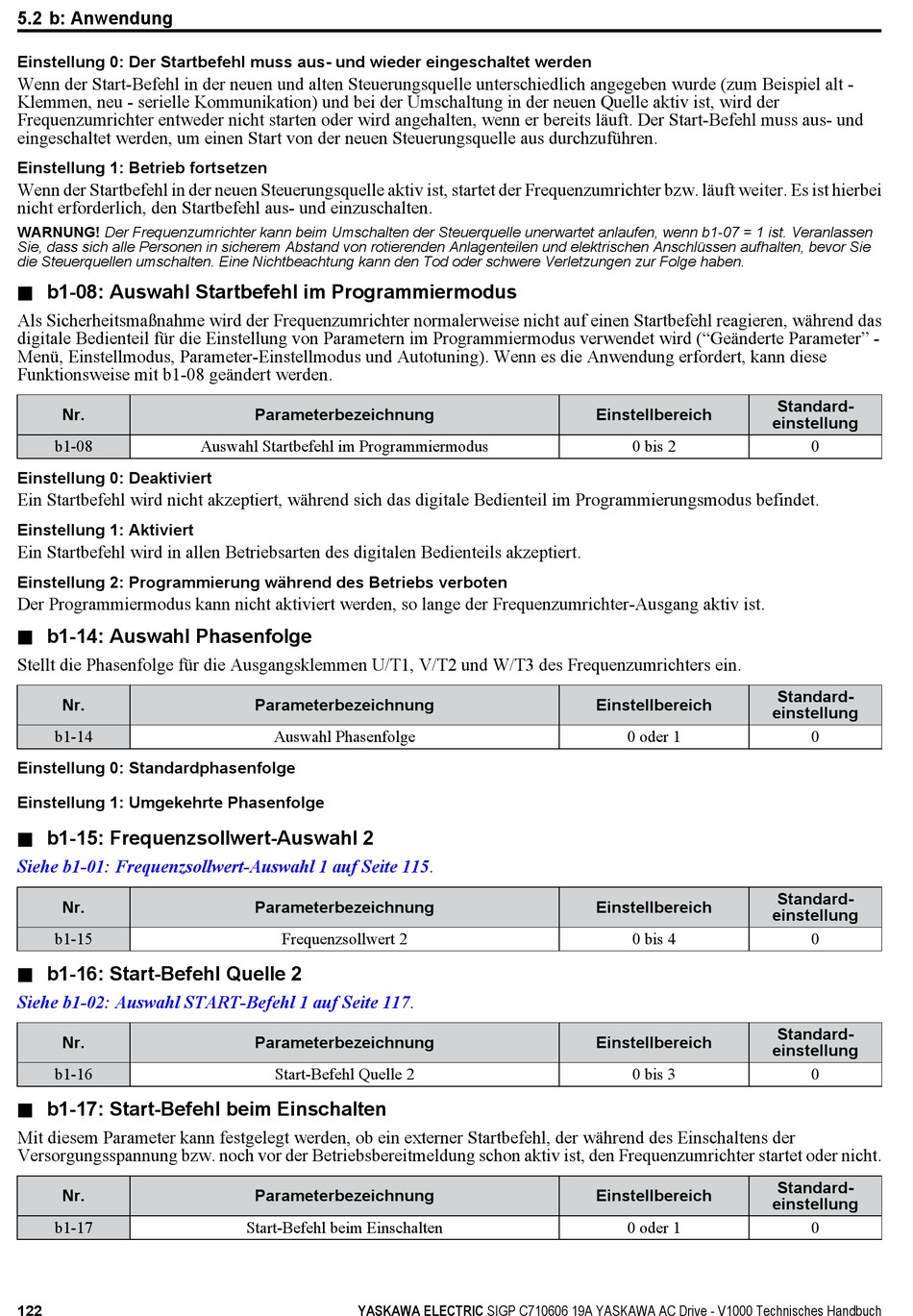 5.2 b: Anwendung

Einstellung 0: Der Startbefehl muss aus- und wieder eingeschaltet werden
Wenn der Start-Befehl in der neuen und alten Steuerungsquelle unterschiedlich angegeben wurde (zum Beispiel alt - Klemmen, neu - serielle Kommunikation) und bei der Umschaltung in der neuen Quelle aktiv ist, wird der Frequenzumrichter entweder nicht starten oder wird angehalten, wenn er bereits läuft. Der Start-Befehl muss aus- und eingeschaltet werden, um einen Start von der neuen Steuerungsquelle aus durchzuführen.

Einstellung 1: Betrieb fortsetzen
Wenn der Startbefehl in der neuen Steuerungsquelle aktiv ist, startet der Frequenzumrichter bzw. läuft weiter. Es ist hierbei nicht erforderlich, den Startbefehl aus- und einzuschalten.

WARNUNG! Der Frequenzumrichter kann beim Umschalten der Steuerquelle unerwartet anlaufen, wenn b1-07 = 1 ist. Veranlassen Sie, dass sich alle Personen in sicherem Abstand von rotierenden Anlagenteilen und elektrischen Anschlüssen aufhalten, bevor Sie die Steuerquellen umschalten. Eine Nichtbeachtung kann den Tod oder schwere Verletzungen zur Folge haben.

■ b1-08: Auswahl Startbefehl im Programmiermodus

Als Sicherheitsmaßnahme wird der Frequenzumrichter normalerweise nicht auf einen Startbefehl reagieren, während das digitale Bedienteil für die Einstellung von Parametern im Programmiermodus verwendet wird (“Geänderte Parameter” - Menü, Einstellmodus, Parameter-Einstellmodus und Autotuning). Wenn es die Anwendung erfordert, kann diese Funktionsweise mit b1-08 geändert werden.

| Nr. | Parameterbezeichnung | Einstellbereich | Standard-einstellung |
|---|---|---|---|
| b1-08 | Auswahl Startbefehl im Programmiermodus | 0 bis 2 | 0 |

Einstellung 0: Deaktiviert
Ein Startbefehl wird nicht akzeptiert, während sich das digitale Bedienteil im Programmierungsmodus befindet.

Einstellung 1: Aktiviert
Ein Startbefehl wird in allen Betriebsarten des digitalen Bedienteils akzeptiert.

Einstellung 2: Programmierung während des Betriebs verboten
Der Programmiermodus kann nicht aktiviert werden, so lange der Frequenzumrichter-Ausgang aktiv ist.

■ b1-14: Auswahl Phasenfolge

Stellt die Phasenfolge für die Ausgangsklemmen U/T1, V/T2 und W/T3 des Frequenzumrichters ein.

| Nr. | Parameterbezeichnung | Einstellbereich | Standard-einstellung |
|---|---|---|---|
| b1-14 | Auswahl Phasenfolge | 0 oder 1 | 0 |

Einstellung 0: Standardphasenfolge

Einstellung 1: Umgekehrte Phasenfolge

■ b1-15: Frequenzsollwert-Auswahl 2

Siehe b1-01: Frequenzsollwert-Auswahl 1 auf Seite 115.

| Nr. | Parameterbezeichnung | Einstellbereich | Standard-einstellung |
|---|---|---|---|
| b1-15 | Frequenzsollwert 2 | 0 bis 4 | 0 |

■ b1-16: Start-Befehl Quelle 2

Siehe b1-02: Auswahl START-Befehl 1 auf Seite 117.

| Nr. | Parameterbezeichnung | Einstellbereich | Standard-einstellung |
|---|---|---|---|
| b1-16 | Start-Befehl Quelle 2 | 0 bis 3 | 0 |

■ b1-17: Start-Befehl beim Einschalten

Mit diesem Parameter kann festgelegt werden, ob ein externer Startbefehl, der während des Einschaltens der Versorgungsspannung bzw. noch vor der Betriebsbereitmeldung schon aktiv ist, den Frequenzumrichter startet oder nicht.

| Nr. | Parameterbezeichnung | Einstellbereich | Standard-einstellung |
|---|---|---|---|
| b1-17 | Start-Befehl beim Einschalten | 0 oder 1 | 0 |

122 YASKAWA ELECTRIC SIGP C710606 19A YASKAWA AC Drive - V1000 Technisches Handbuch